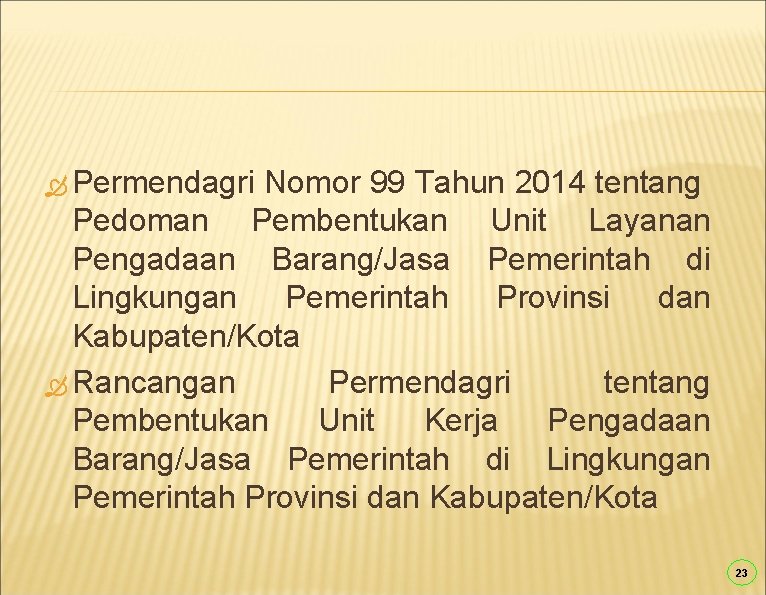 Permendagri Nomor 99 Tahun 2014 tentang Pedoman Pembentukan Unit Layanan Pengadaan Barang/Jasa Pemerintah di Lingkungan Pemerintah Provinsi dan Kabupaten/Kota

Rancangan Permendagri tentang Pembentukan Unit Kerja Pengadaan Barang/Jasa Pemerintah di Lingkungan Pemerintah Provinsi dan Kabupaten/Kota

23